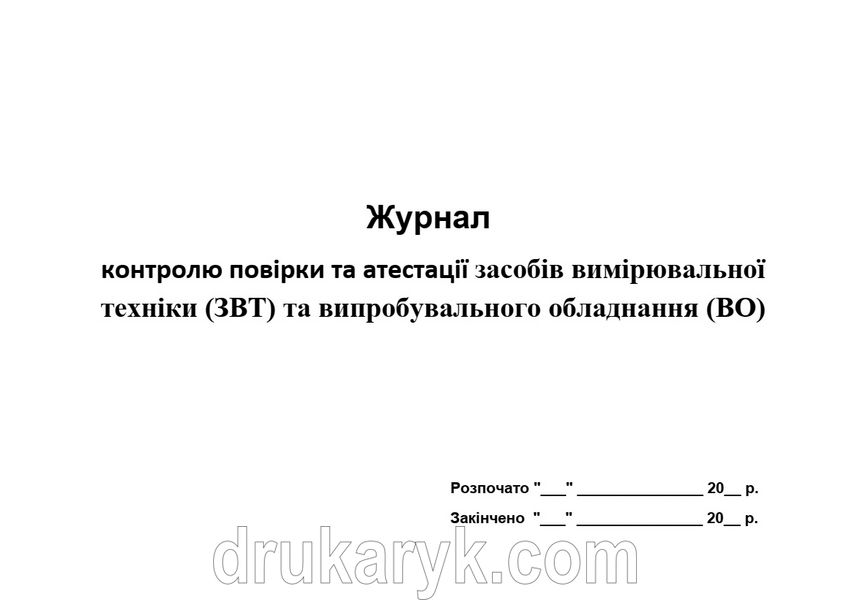 Журнал

контролю повірки та атестації засобів вимірювальної техніки (ЗВТ) та випробувального обладнання (ВО)

Розпочато "___" ______________ 20__ р.

Закінчено "___" ______________ 20__ р.

drukaryk.com